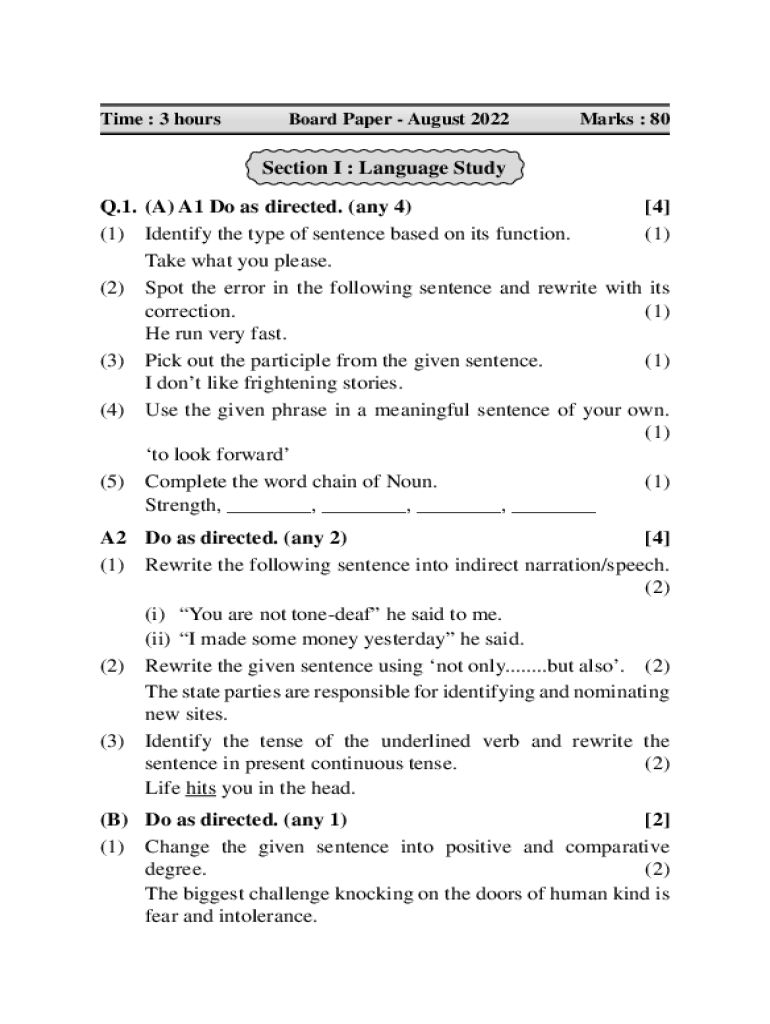 Time : 3 hours Board Paper - August 2022 Marks : 80

Section I : Language Study

Q.1. (A) A1 Do as directed. (any 4) [4]

(1) Identify the type of sentence based on its function. (1)
Take what you please.

(2) Spot the error in the following sentence and rewrite with its correction. (1)
He run very fast.

(3) Pick out the participle from the given sentence. (1)
I don't like frightening stories.

(4) Use the given phrase in a meaningful sentence of your own. (1)
'to look forward'

(5) Complete the word chain of Noun. (1)
Strength, ________, ________, ________, ________

A2 Do as directed. (any 2) [4]

(1) Rewrite the following sentence into indirect narration/speech. (2)
(i) "You are not tone-deaf" he said to me.
(ii) "I made some money yesterday" he said.

(2) Rewrite the given sentence using 'not only........but also'. (2)
The state parties are responsible for identifying and nominating new sites.

(3) Identify the tense of the underlined verb and rewrite the sentence in present continuous tense. (2)
Life hits you in the head.

(B) Do as directed. (any 1) [2]

(1) Change the given sentence into positive and comparative degree. (2)
The biggest challenge knocking on the doors of human kind is fear and intolerance.